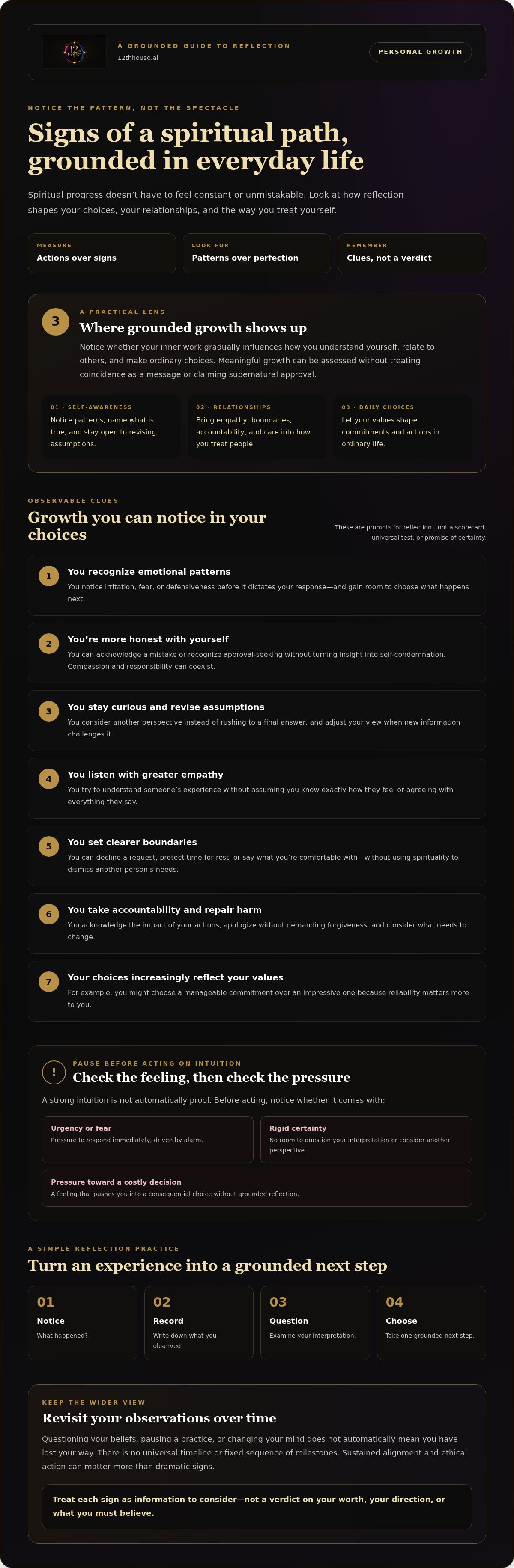 A GROUNDED GUIDE TO REFLECTION
12thhouse.ai

PERSONAL GROWTH

NOTICE THE PATTERN, NOT THE SPECTACLE

Signs of a spiritual path, grounded in everyday life

Spiritual progress doesn't have to feel constant or unmistakable. Look at how reflection shapes your choices, your relationships, and the way you treat yourself.

MEASURE
Actions over signs

LOOK FOR
Patterns over perfection

REMEMBER
Clues, not a verdict

3

A PRACTICAL LENS

Where grounded growth shows up

Notice whether your inner work gradually influences how you understand yourself, relate to others, and make ordinary choices. Meaningful growth can be assessed without treating coincidence as a message or claiming supernatural approval.

01 · SELF-AWARENESS
Notice patterns, name what is true, and stay open to revising assumptions.

02 · RELATIONSHIPS
Bring empathy, boundaries, accountability, and care into how you treat people.

03 · DAILY CHOICES
Let your values shape commitments and actions in ordinary life.

OBSERVABLE CLUES

Growth you can notice in your choices

These are prompts for reflection—not a scorecard, universal test, or promise of certainty.

1
You recognize emotional patterns
You notice irritation, fear, or defensiveness before it dictates your response—and gain room to choose what happens next.

2
You're more honest with yourself
You can acknowledge a mistake or recognize approval-seeking without turning insight into self-condemnation. Compassion and responsibility can coexist.

3
You stay curious and revise assumptions
You consider another perspective instead of rushing to a final answer, and adjust your view when new information challenges it.

4
You listen with greater empathy
You try to understand someone's experience without assuming you know exactly how they feel or agreeing with everything they say.

5
You set clearer boundaries
You can decline a request, protect time for rest, or say what you're comfortable with—without using spirituality to dismiss another person's needs.

6
You take accountability and repair harm
You acknowledge the impact of your actions, apologize without demanding forgiveness, and consider what needs to change.

7
Your choices increasingly reflect your values
For example, you might choose a manageable commitment over an impressive one because reliability matters more to you.

!

PAUSE BEFORE ACTING ON INTUITION

Check the feeling, then check the pressure

A strong intuition is not automatically proof. Before acting, notice whether it comes with:

Urgency or fear
Pressure to respond immediately, driven by alarm.

Rigid certainty
No room to question your interpretation or consider another perspective.

Pressure toward a costly decision
A feeling that pushes you into a consequential choice without grounded reflection.

A SIMPLE REFLECTION PRACTICE

Turn an experience into a grounded next step

01
Notice
What happened?

02
Record
Write down what you observed.

03
Question
Examine your interpretation.

04
Choose
Take one grounded next step.

KEEP THE WIDER VIEW

Revisit your observations over time

Questioning your beliefs, pausing a practice, or changing your mind does not automatically mean you have lost your way. There is no universal timeline or fixed sequence of milestones. Sustained alignment and ethical action can matter more than dramatic signs.

Treat each sign as information to consider—not a verdict on your worth, your direction, or what you must believe.